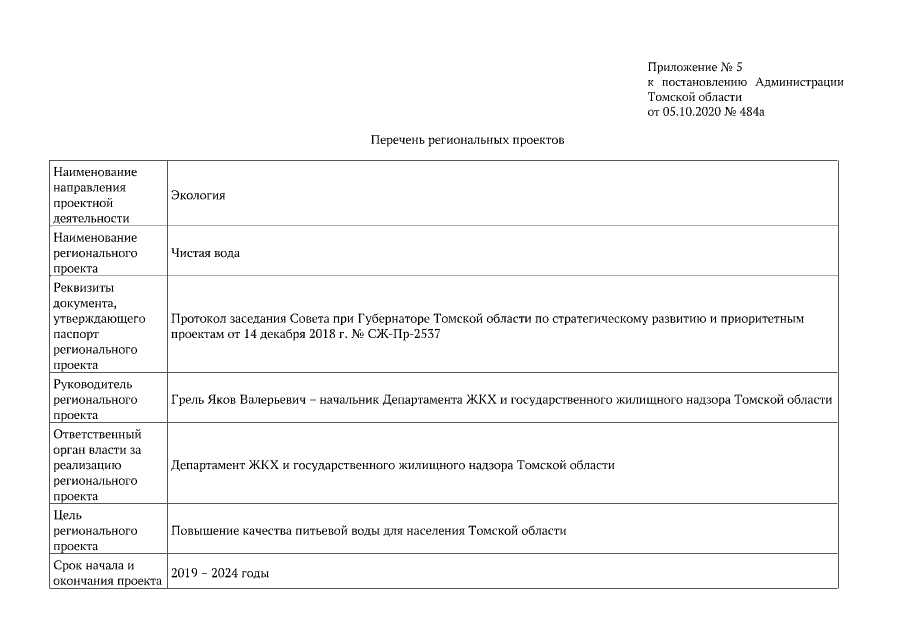 Приложение № 5
к постановлению Администрации Томской области
от 05.10.2020 № 484а

Перечень региональных проектов

| | |
|---|---|
| Наименование направления проектной деятельности | Экология |
| Наименование регионального проекта | Чистая вода |
| Реквизиты документа, утверждающего паспорт регионального проекта | Протокол заседания Совета при Губернаторе Томской области по стратегическому развитию и приоритетным проектам от 14 декабря 2018 г. № СЖ-Пр-2537 |
| Руководитель регионального проекта | Грель Яков Валерьевич – начальник Департамента ЖКХ и государственного жилищного надзора Томской области |
| Ответственный орган власти за реализацию регионального проекта | Департамент ЖКХ и государственного жилищного надзора Томской области |
| Цель регионального проекта | Повышение качества питьевой воды для населения Томской области |
| Срок начала и окончания проекта | 2019 – 2024 годы |